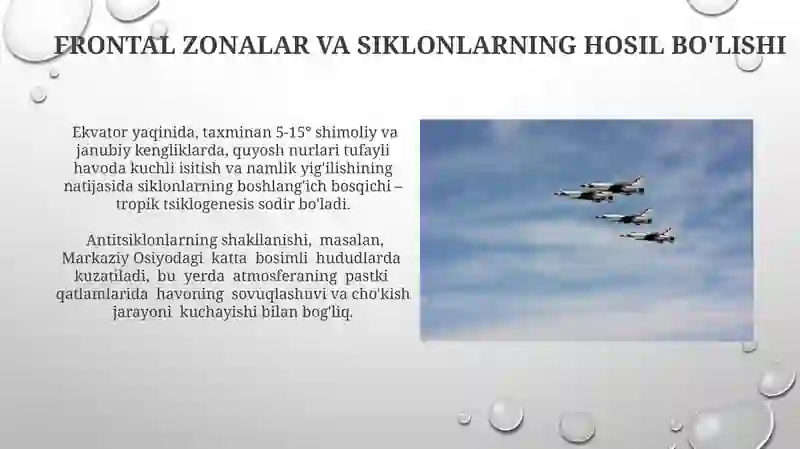 FRONTAL ZONALAR VA SIKLONLARNING HOSIL BO'LISHI

Ekvator yaqinida, taxminan 5-15° shimoliy va janubiy kengliklarda, quyosh nurlari tufayli havoda kuchli isitish va namlik yig'ilishining natijasida siklonlarning boshlang'ich bosqichi – tropik tsiklogenesis sodir bo'ladi.

Antitsiklonlarning shakllanishi, masalan, Markaziy Osiyodagi katta bosimli hududlarda kuzatiladi, bu yerda atmosferaning pastki qatlamlarida havoning sovuqlashuvi va cho'kish jarayoni kuchayishi bilan bog'liq.